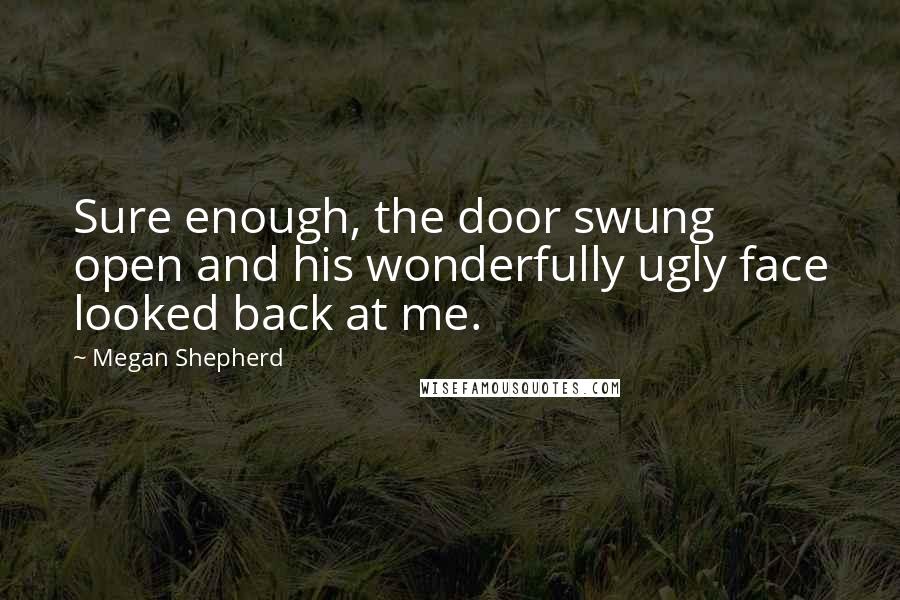 Sure enough, the door swung open and his wonderfully ugly face looked back at me.

~ Megan Shepherd

WISEFAMOUSQUOTES.COM